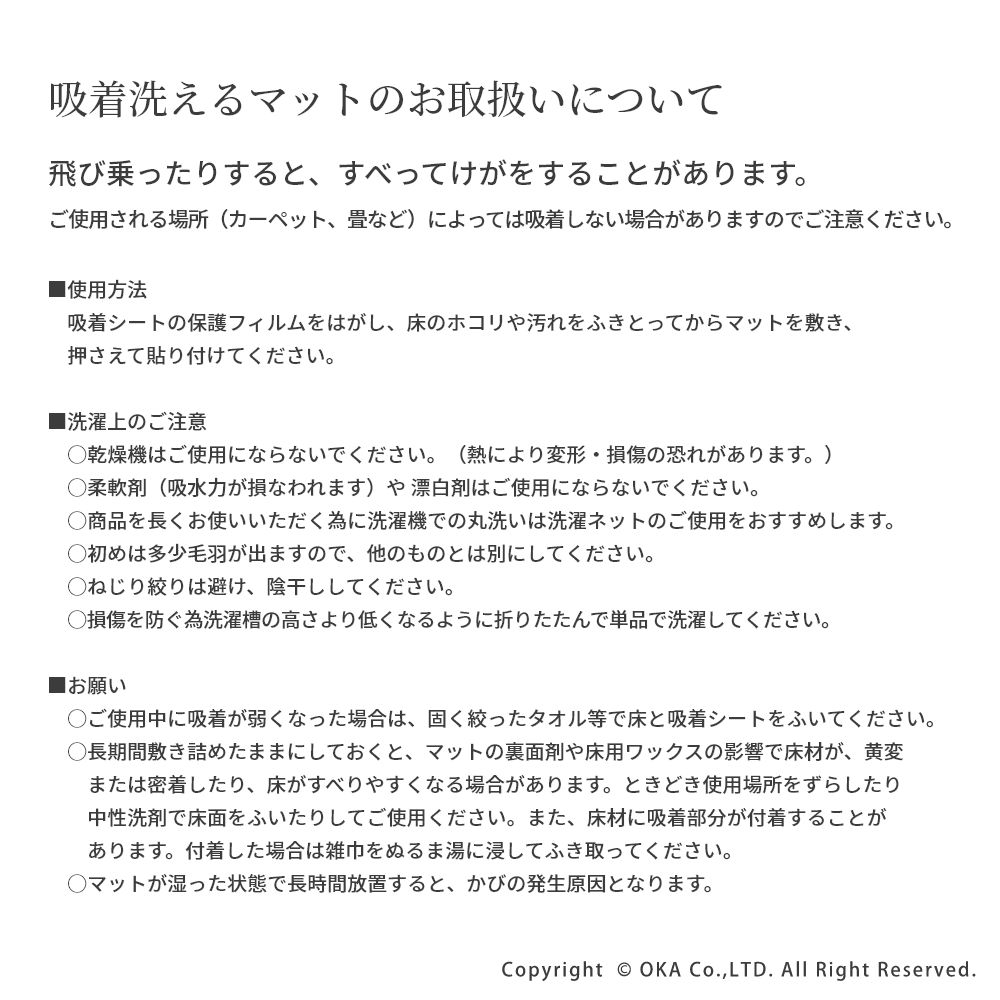 吸着洗えるマットのお取扱いについて

飛び乗ったりすると、すべってけがをすることがあります。

ご使用される場所（カーペット、畳など）によっては吸着しない場合がありますのでご注意ください。

■使用方法
吸着シートの保護フィルムをはがし、床のホコリや汚れをふきとってからマットを敷き、押さえて貼り付けてください。

■洗濯上のご注意
○乾燥機はご使用にならないでください。（熱により変形・損傷の恐れがあります。）
○柔軟剤（吸水力が損なわれます）や 漂白剤はご使用にならないでください。
○商品を長くお使いいただく為に洗濯機での丸洗いは洗濯ネットのご使用をおすすめします。
○初めは多少毛羽が出ますので、他のものとは別にしてください。
○ねじり絞りは避け、陰干ししてください。
○損傷を防ぐ為洗濯槽の高さより低くなるように折りたたんで単品で洗濯してください。

■お願い
○ご使用中に吸着が弱くなった場合は、固く絞ったタオル等で床と吸着シートをふいてください。
○長期間敷き詰めたままにしておくと、マットの裏面剤や床用ワックスの影響で床材が、黄変または密着したり、床がすべりやすくなる場合があります。ときどき使用場所をずらしたり中性洗剤で床面をふいたりしてご使用ください。また、床材に吸着部分が付着することがあります。付着した場合は雑巾をぬるま湯に浸してふき取ってください。
○マットが湿った状態で長時間放置すると、かびの発生原因となります。

Copyright © OKA Co.,LTD. All Right Reserved.